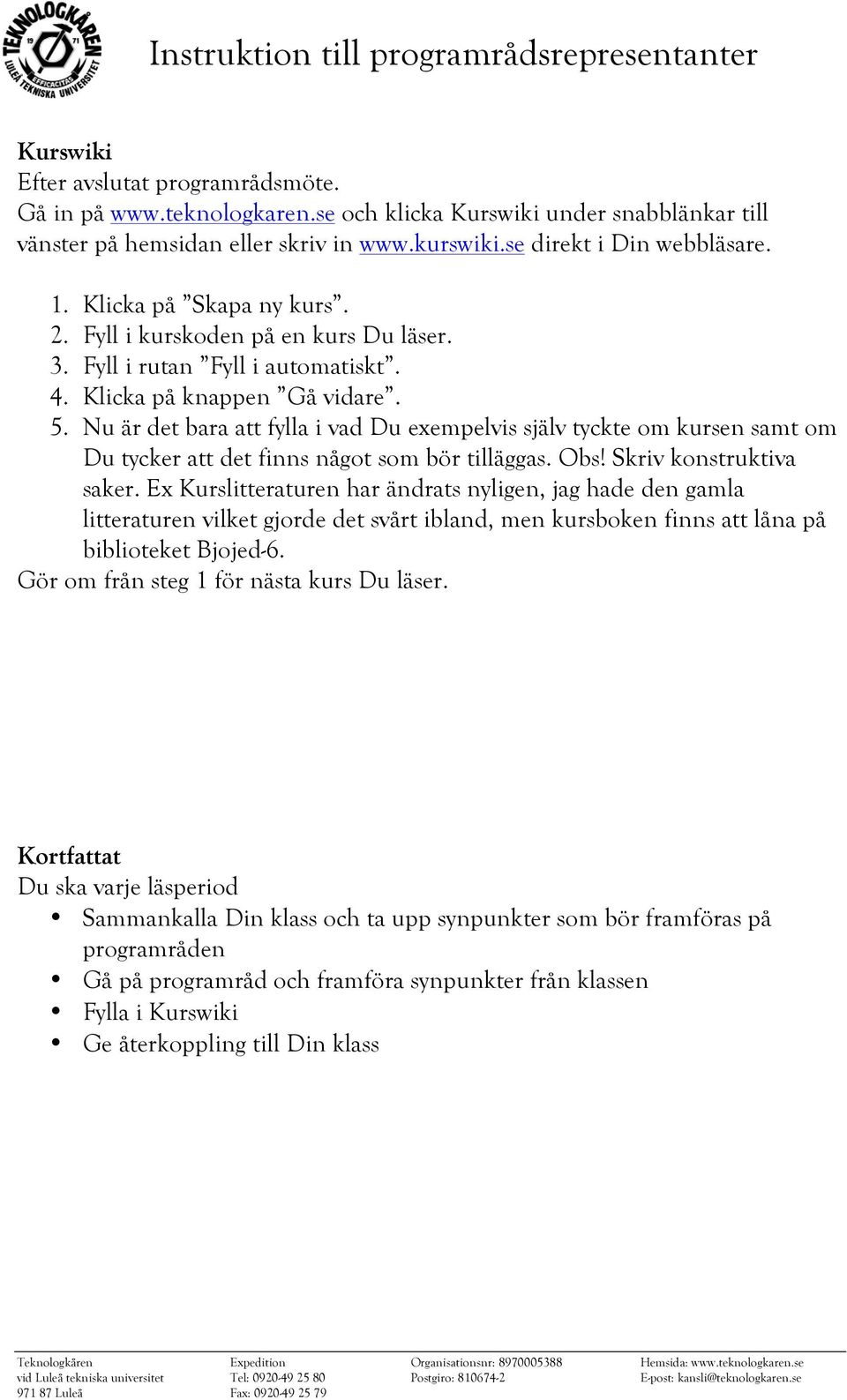 TEKNOLOGKÅREN 19 71 EFFICACITAS LULEÅ TEKNISKA UNIVERSITET

Instruktion till programrådsrepresentanter

Kurswiki
Efter avslutat programrådsmöte.
Gå in på www.teknologkaren.se och klicka Kurswiki under snabblänkar till vänster på hemsidan eller skriv in www.kurswiki.se direkt i Din webbläsare.

1. Klicka på ”Skapa ny kurs”.
2. Fyll i kurskoden på en kurs Du läser.
3. Fyll i rutan ”Fyll i automatiskt”.
4. Klicka på knappen ”Gå vidare”.
5. Nu är det bara att fylla i vad Du exempelvis själv tyckte om kursen samt om Du tycker att det finns något som bör tilläggas. Obs! Skriv konstruktiva saker. Ex Kurslitteraturen har ändrats nyligen, jag hade den gamla litteraturen vilket gjorde det svårt ibland, men kursboken finns att låna på biblioteket Bjojed-6.
Gör om från steg 1 för nästa kurs Du läser.

Kortfattat
Du ska varje läsperiod
• Sammankalla Din klass och ta upp synpunkter som bör framföras på programråden
• Gå på programråd och framföra synpunkter från klassen
• Fylla i Kurswiki
• Ge återkoppling till Din klass

Teknologkåren
vid Luleå tekniska universitet
971 87 Luleå

Expedition
Tel: 0920-49 25 80
Fax: 0920-49 25 79

Organisationsnr: 8970005388
Postgiro: 810674-2

Hemsida: www.teknologkaren.se
E-post: kansli@teknologkaren.se